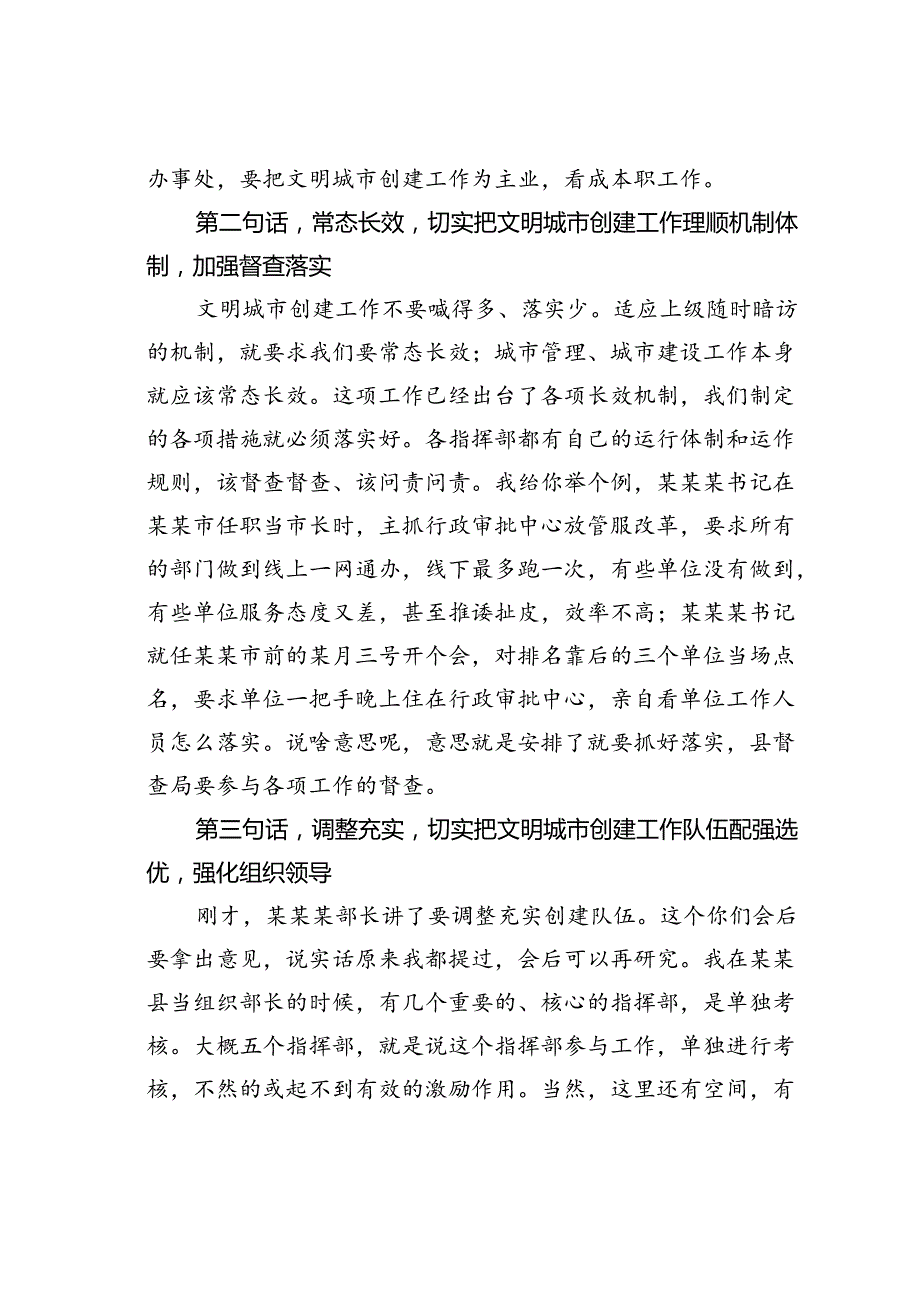 办事处，要把文明城市创建工作为主业，看成本职工作。

第二句话，常态长效，切实把文明城市创建工作理顺机制体制，加强督查落实

文明城市创建工作不要喊得多、落实少。适应上级随时暗访的机制，就要求我们要常态长效；城市管理、城市建设工作本身就应该常态长效。这项工作已经出台了各项长效机制，我们制定的各项措施就必须落实好。各指挥部都有自己的运行体制和运作规则，该督查督查、该问责问责。我给你举个例，某某某书记在某某市任职当市长时，主抓行政审批中心放管服改革，要求所有的部门做到线上一网通办，线下最多跑一次，有些单位没有做到，有些单位服务态度又差，甚至推诿扯皮，效率不高；某某某书记就任某某市前的某月三号开个会，对排名靠后的三个单位当场点名，要求单位一把手晚上住在行政审批中心，亲自看单位工作人员怎么落实。说啥意思呢，意思就是安排了就要抓好落实，县督查局要参与各项工作的督查。

第三句话，调整充实，切实把文明城市创建工作队伍配强选优，强化组织领导

刚才，某某某部长讲了要调整充实创建队伍。这个你们会后要拿出意见，说实话原来我都提过，会后可以再研究。我在某某县当组织部长的时候，有几个重要的、核心的指挥部，是单独考核。大概五个指挥部，就是说这个指挥部参与工作，单独进行考核，不然的或起不到有效的激励作用。当然，这里还有空间，有